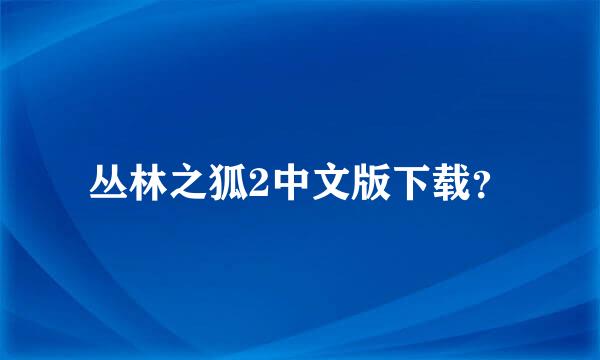 丛林之狐2中文版下载？